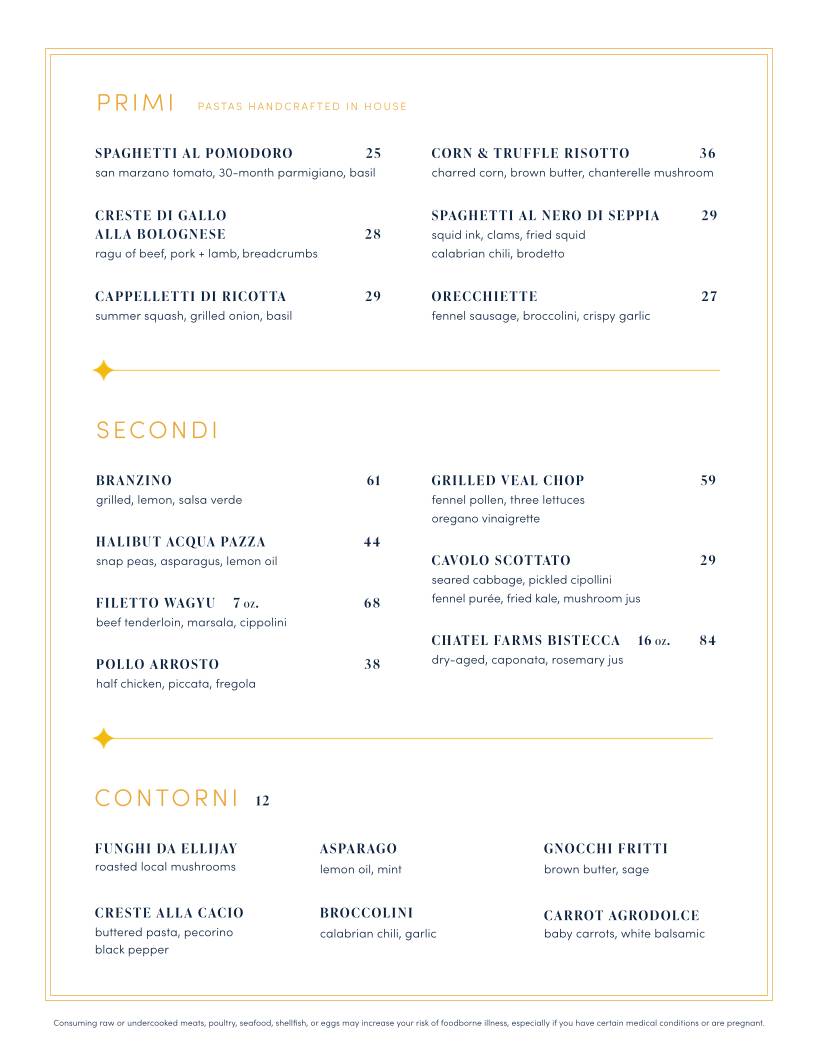 PRIMI PASTAS HANDCRAFTED IN HOUSE

SPAGHETTI AL POMODORO 25
san marzano tomato, 30-month parmigiano, basil

CRESTE DI GALLO
ALLA BOLOGNESE 28
ragu of beef, pork + lamb, breadcrumbs

CAPPELLETTI DI RICOTTA 29
summer squash, grilled onion, basil

CORN & TRUFFLE RISOTTO 36
charred corn, brown butter, chanterelle mushroom

SPAGHETTI AL NERO DI SEPPIA 29
squid ink, clams, fried squid
calabrian chili, brodetto

ORECCHIETTE 27
fennel sausage, broccolini, crispy garlic

SECONDI

BRANZINO 61
grilled, lemon, salsa verde

HALIBUT ACQUA PAZZA 44
snap peas, asparagus, lemon oil

FILETTO WAGYU 7 oz. 68
beef tenderloin, marsala, cippolini

POLLO ARROSTO 38
half chicken, piccata, fregola

GRILLED VEAL CHOP 59
fennel pollen, three lettuces
oregano vinaigrette

CAVOLO SCOTTATO 29
seared cabbage, pickled cipollini
fennel purée, fried kale, mushroom jus

CHATEL FARMS BISTECCA 16 oz. 84
dry-aged, caponata, rosemary jus

CONTORNI 12

FUNGHI DA ELLIJAY
roasted local mushrooms

CRESTE ALLA CACIO
buttered pasta, pecorino
black pepper

ASPARAGO
lemon oil, mint

BROCCOLINI
calabrian chili, garlic

GNOCCHI FRITTI
brown butter, sage

CARROT AGRODOLCE
baby carrots, white balsamic

Consuming raw or undercooked meats, poultry, seafood, shellfish, or eggs may increase your risk of foodborne illness, especially if you have certain medical conditions or are pregnant.